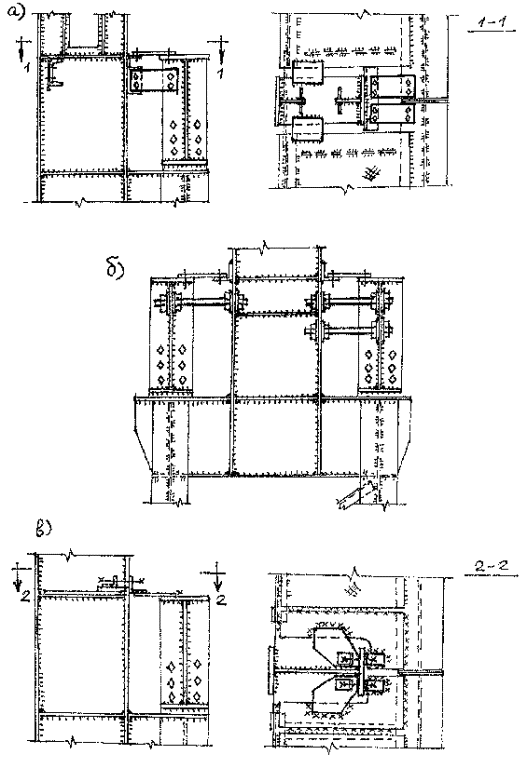 а)

1 1

1-1

б)

в)

2 2

2-2